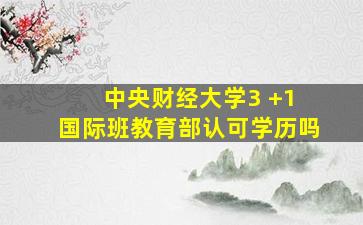 中央财经大学3 +1
国际班教育部认可学历吗